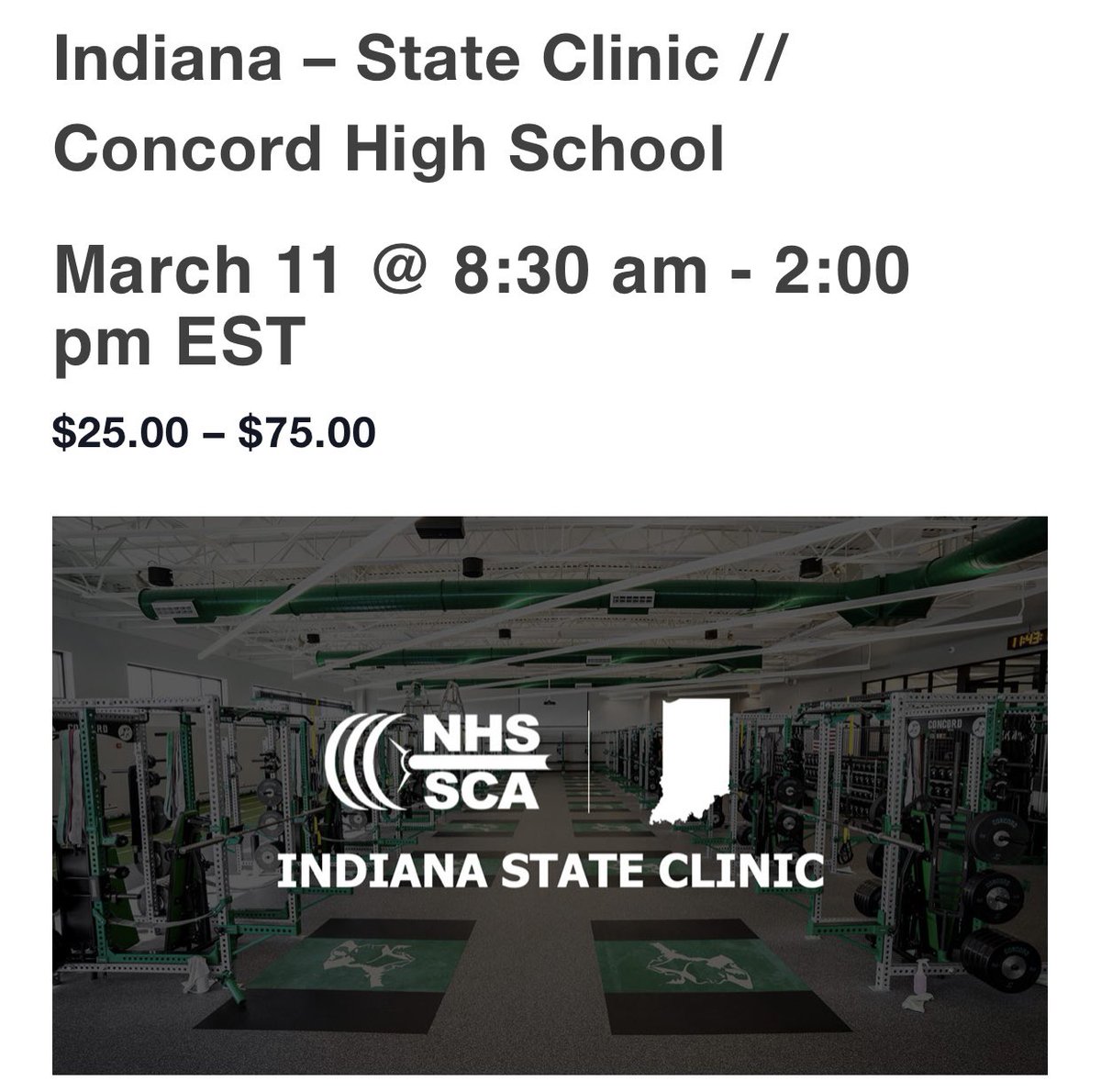 Indiana – State Clinic // Concord High School

March 11 @ 8:30 am - 2:00 pm EST

$25.00 – $75.00

NHS SCA

INDIANA STATE CLINIC